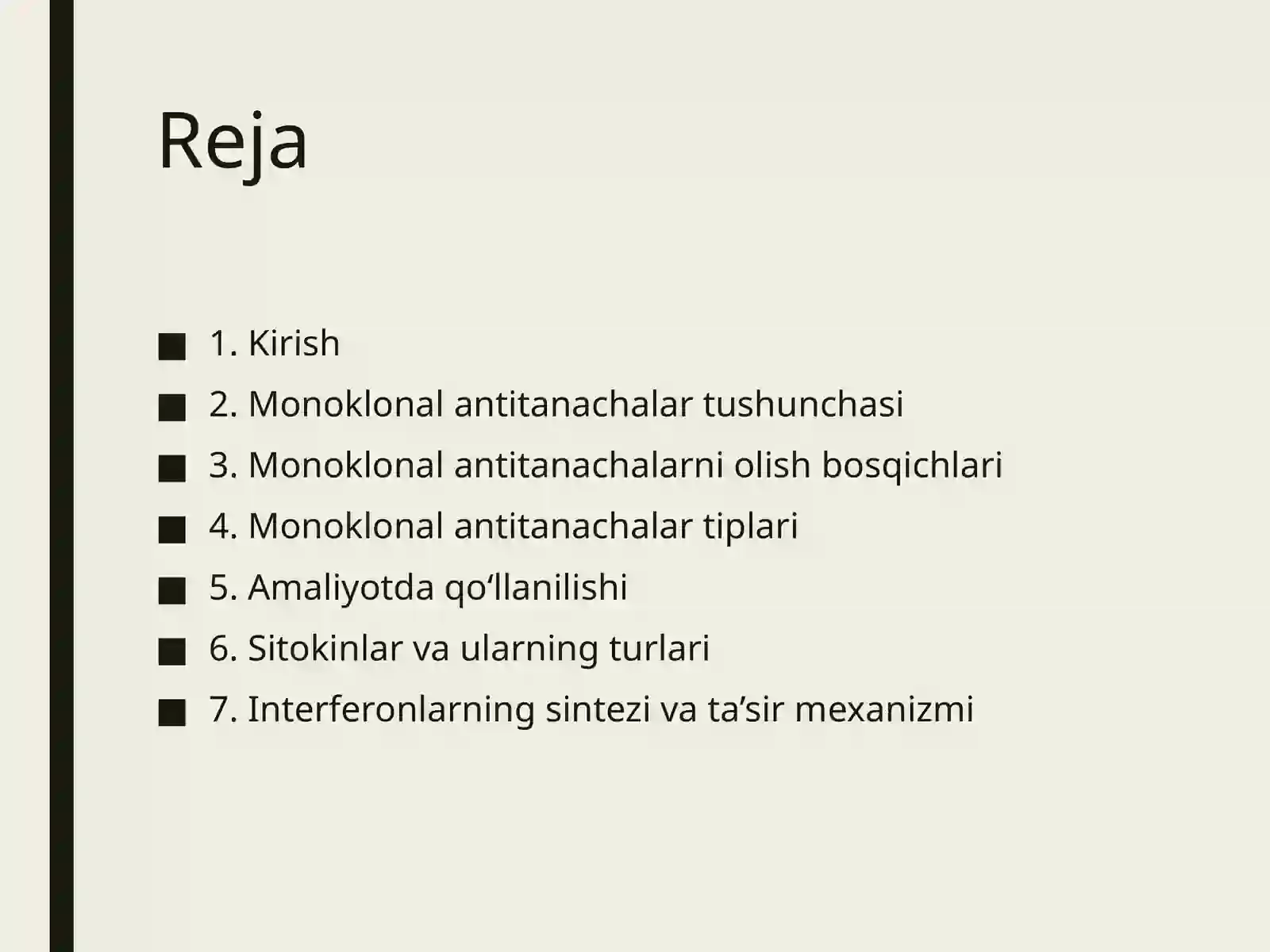 Reja

■ 1. Kirish
■ 2. Monoklonal antitanachalar tushunchasi
■ 3. Monoklonal antitanachalarni olish bosqichlari
■ 4. Monoklonal antitanachalar tiplari
■ 5. Amaliyotda qo‘llanilishi
■ 6. Sitokinlar va ularning turlari
■ 7. Interferonlarning sintezi va ta’sir mexanizmi